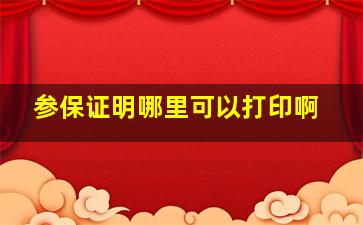 参保证明哪里可以打印啊